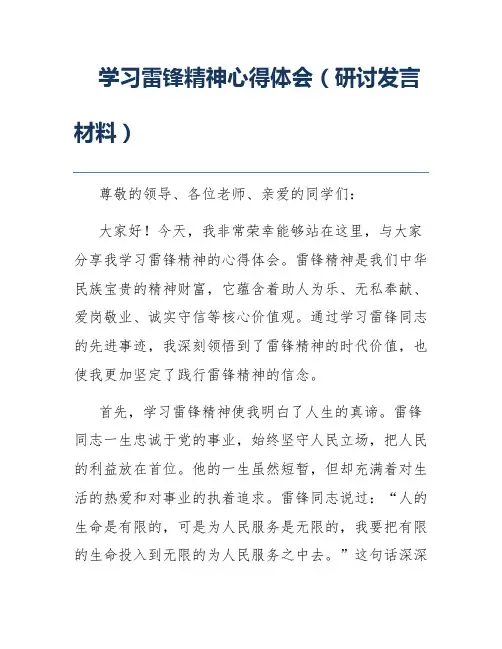 学习雷锋精神心得体会（研讨发言材料）

尊敬的领导、各位老师、亲爱的同学们：

大家好！今天，我非常荣幸能够站在这里，与大家分享我学习雷锋精神的心得体会。雷锋精神是我们中华民族宝贵的精神财富，它蕴含着助人为乐、无私奉献、爱岗敬业、诚实守信等核心价值观。通过学习雷锋同志的先进事迹，我深刻领悟到了雷锋精神的时代价值，也使我更加坚定了践行雷锋精神的信念。

首先，学习雷锋精神使我明白了人生的真谛。雷锋同志一生忠诚于党的事业，始终坚守人民立场，把人民的利益放在首位。他的一生虽然短暂，但却充满着对生活的热爱和对事业的执着追求。雷锋同志说过：“人的生命是有限的，可是为人民服务是无限的，我要把有限的生命投入到无限的为人民服务之中去。”这句话深深